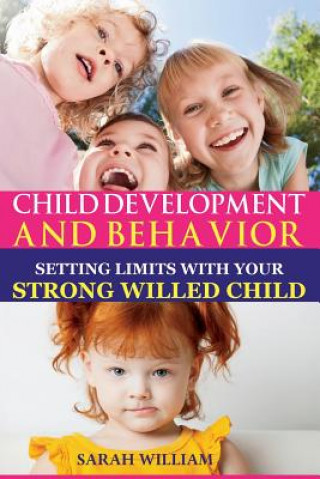 CHILD DEVELOPMENT
AND BEHAVIOR

SETTING LIMITS WITH YOUR
STRONG WILLED CHILD

SARAH WILLIAM